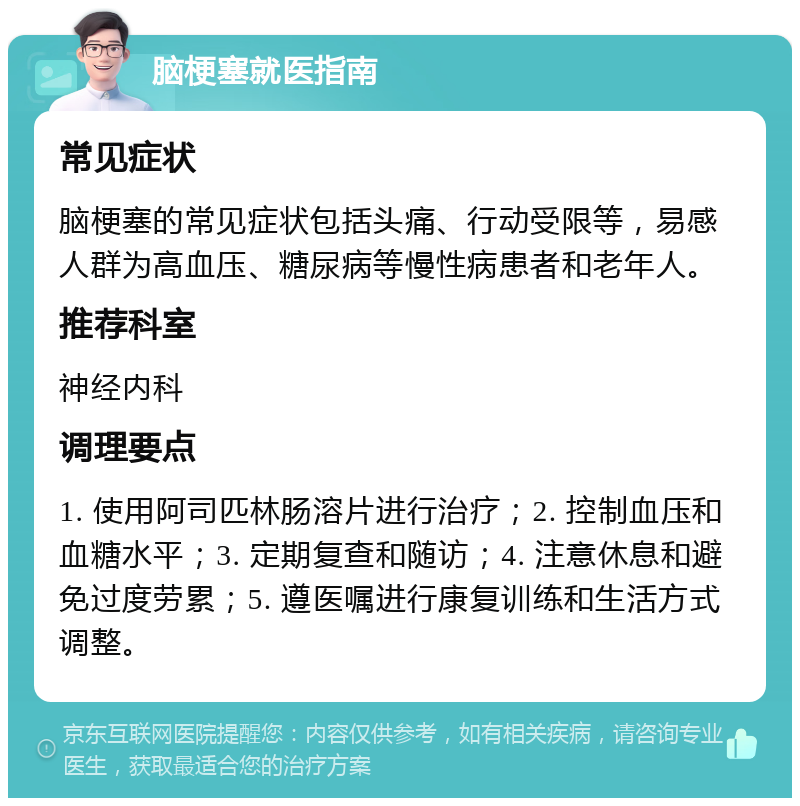 脑梗塞就医指南

常见症状

脑梗塞的常见症状包括头痛、行动受限等，易感人群为高血压、糖尿病等慢性病患者和老年人。

推荐科室

神经内科

调理要点

1. 使用阿司匹林肠溶片进行治疗；2. 控制血压和血糖水平；3. 定期复查和随访；4. 注意休息和避免过度劳累；5. 遵医嘱进行康复训练和生活方式调整。

京东互联网医院提醒您：内容仅供参考，如有相关疾病，请咨询专业医生，获取最适合您的治疗方案